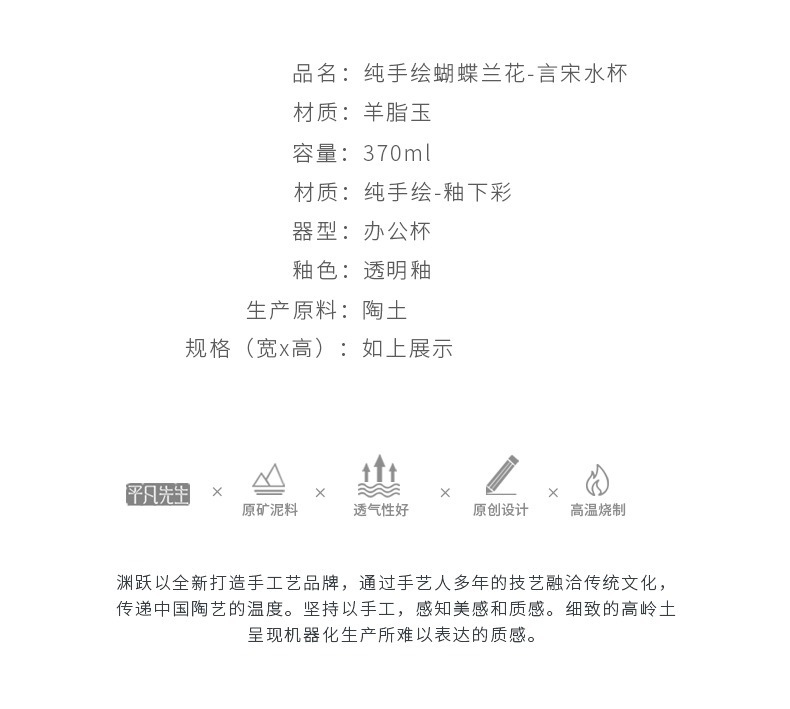 品名：纯手绘蝴蝶兰花-言宋水杯
材质：羊脂玉
容量：370ml
材质：纯手绘-釉下彩
器型：办公杯
釉色：透明釉
生产原料：陶土
规格（宽x高）：如上展示

平凡先生 × 原矿泥料 × 透气性好 × 原创设计 × 高温烧制

渊跃以全新打造手工艺品牌，通过手艺人多年的技艺融洽传统文化，传递中国陶艺的温度。坚持以手工，感知美感和质感。细致的高岭土呈现机器化生产所难以表达的质感。